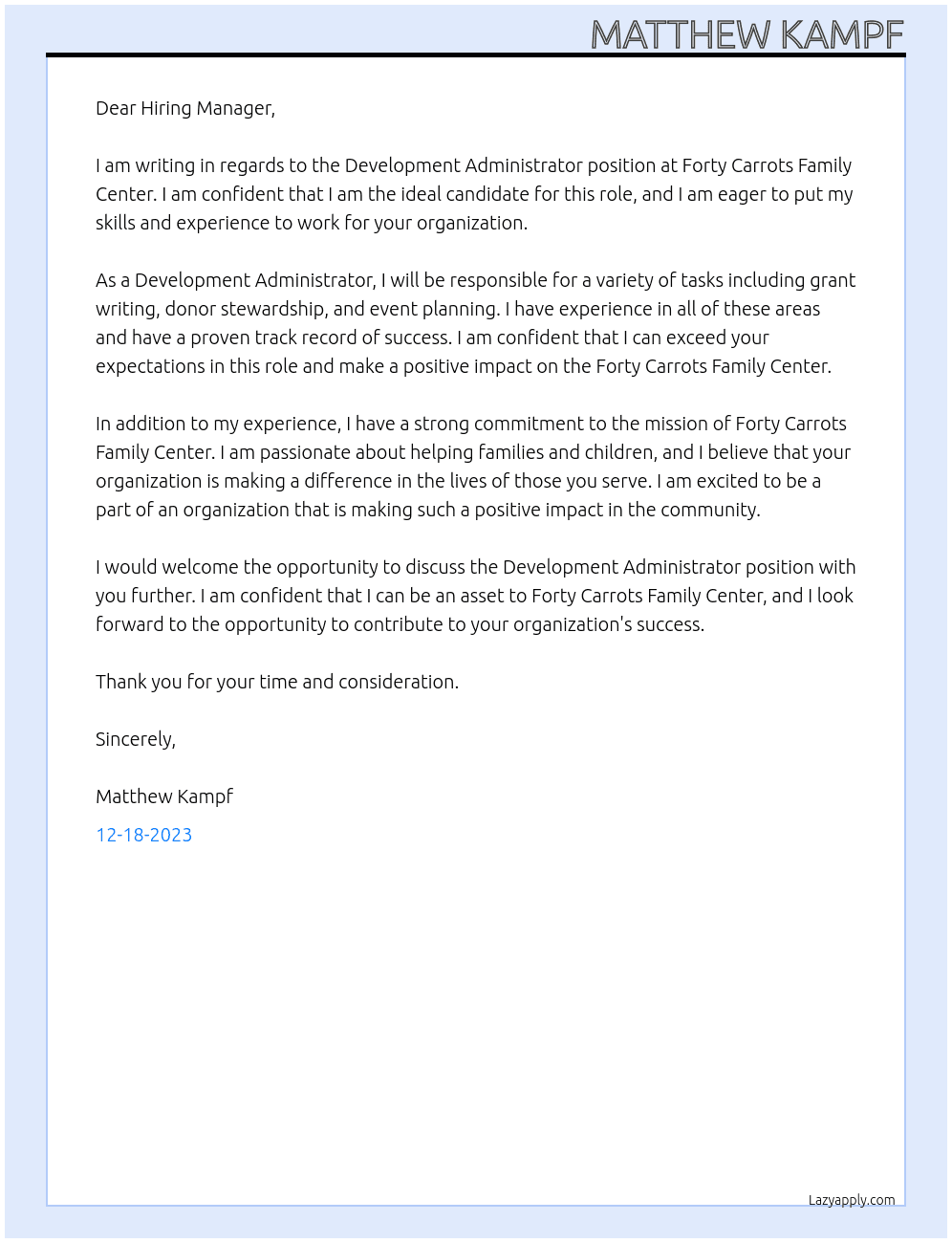 MATTHEW KAMPF

Dear Hiring Manager,

I am writing in regards to the Development Administrator position at Forty Carrots Family Center. I am confident that I am the ideal candidate for this role, and I am eager to put my skills and experience to work for your organization.

As a Development Administrator, I will be responsible for a variety of tasks including grant writing, donor stewardship, and event planning. I have experience in all of these areas and have a proven track record of success. I am confident that I can exceed your expectations in this role and make a positive impact on the Forty Carrots Family Center.

In addition to my experience, I have a strong commitment to the mission of Forty Carrots Family Center. I am passionate about helping families and children, and I believe that your organization is making a difference in the lives of those you serve. I am excited to be a part of an organization that is making such a positive impact in the community.

I would welcome the opportunity to discuss the Development Administrator position with you further. I am confident that I can be an asset to Forty Carrots Family Center, and I look forward to the opportunity to contribute to your organization's success.

Thank you for your time and consideration.

Sincerely,

Matthew Kampf

12-18-2023

Lazyapply.com